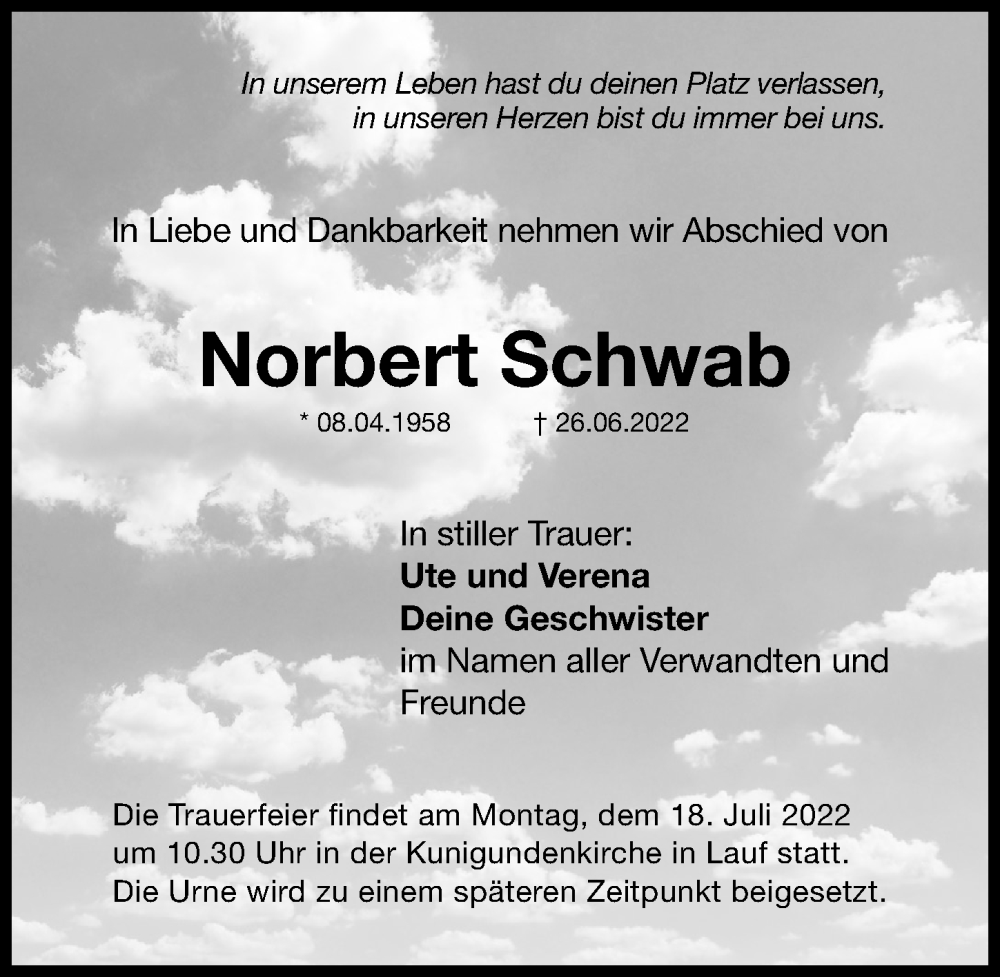 In unserem Leben hast du deinen Platz verlassen,
in unseren Herzen bist du immer bei uns.

In Liebe und Dankbarkeit nehmen wir Abschied von

Norbert Schwab

* 08.04.1958 † 26.06.2022

In stiller Trauer:
Ute und Verena
Deine Geschwister
im Namen aller Verwandten und Freunde

Die Trauerfeier findet am Montag, dem 18. Juli 2022 um 10.30 Uhr in der Kunigundenkirche in Lauf statt. Die Urne wird zu einem späteren Zeitpunkt beigesetzt.